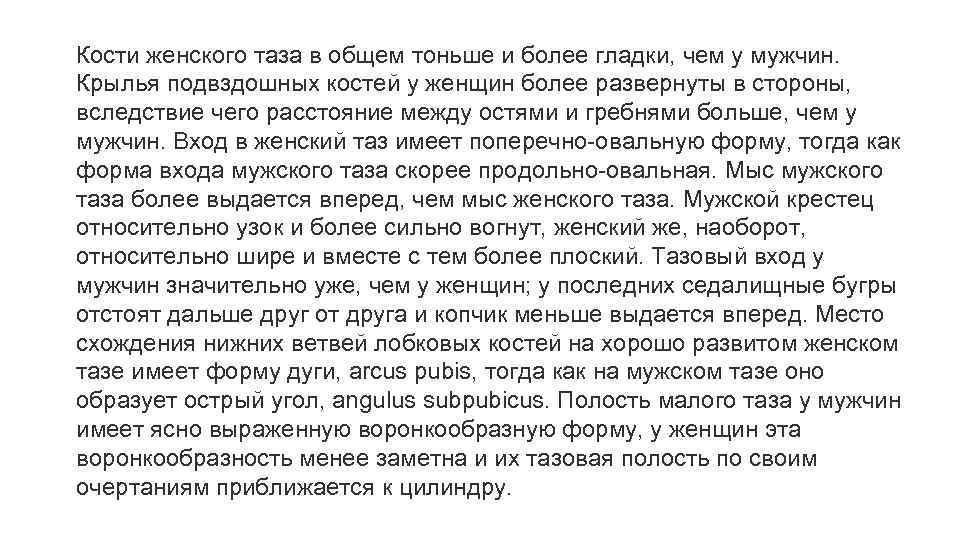 Кости женского таза в общем тоньше и более гладки, чем у мужчин. Крылья подвздошных костей у женщин более развернуты в стороны, вследствие чего расстояние между остями и гребнями больше, чем у мужчин. Вход в женский таз имеет поперечно-овальную форму, тогда как форма входа мужского таза скорее продольно-овальная. Мыс мужского таза более выдается вперед, чем мыс женского таза. Мужской крестец относительно узок и более сильно вогнут, женский же, наоборот, относительно шире и вместе с тем более плоский. Тазовый вход у мужчин значительно уже, чем у женщин; у последних седалищные бугры отстоят дальше друг от друга и копчик меньше выдается вперед. Место схождения нижних ветвей лобковых костей на хорошо развитом женском тазе имеет форму дуги, arcus pubis, тогда как на мужском тазе оно образует острый угол, angulus subpubicus. Полость малого таза у мужчин имеет ясно выраженную воронкообразную форму, у женщин эта воронкообразность менее заметна и их тазовая полость по своим очертаниям приближается к цилиндру.